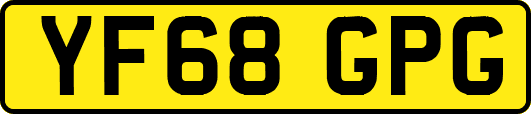 YF68 GPG